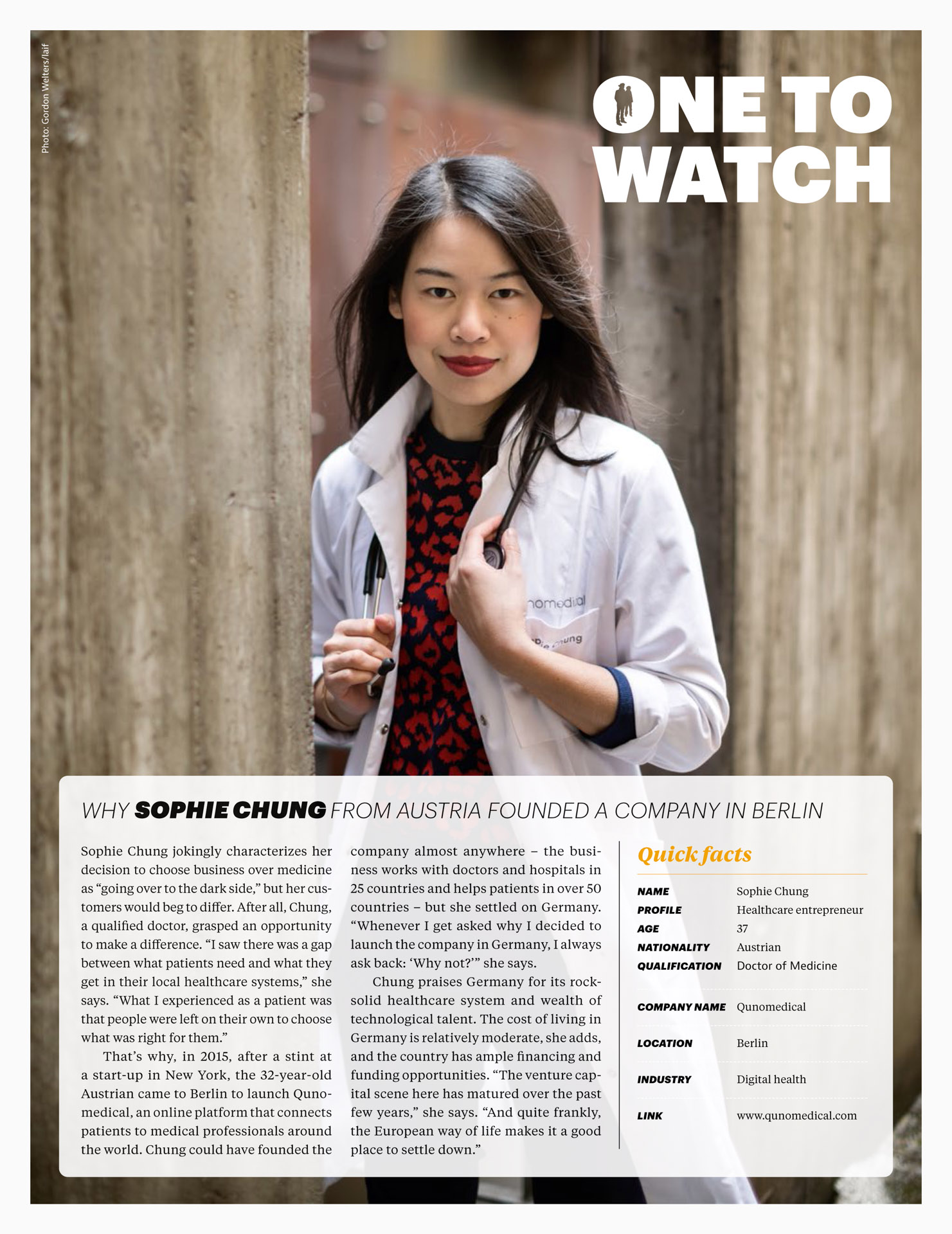 Photo: Gordon Welters/laif

ONE TO WATCH

WHY SOPHIE CHUNG FROM AUSTRIA FOUNDED A COMPANY IN BERLIN

Sophie Chung jokingly characterizes her decision to choose business over medicine as "going over to the dark side," but her customers would beg to differ. After all, Chung, a qualified doctor, grasped an opportunity to make a difference. "I saw there was a gap between what patients need and what they get in their local healthcare systems," she says. "What I experienced as a patient was that people were left on their own to choose what was right for them."

That's why, in 2015, after a stint at a start-up in New York, the 32-year-old Austrian came to Berlin to launch Qunomedical, an online platform that connects patients to medical professionals around the world. Chung could have founded the company almost anywhere – the business works with doctors and hospitals in 25 countries and helps patients in over 50 countries – but she settled on Germany. "Whenever I get asked why I decided to launch the company in Germany, I always ask back: 'Why not?'" she says.

Chung praises Germany for its rock-solid healthcare system and wealth of technological talent. The cost of living in Germany is relatively moderate, she adds, and the country has ample financing and funding opportunities. "The venture capital scene here has matured over the past few years," she says. "And quite frankly, the European way of life makes it a good place to settle down."

Quick facts

NAME Sophie Chung
PROFILE Healthcare entrepreneur
AGE 37
NATIONALITY Austrian
QUALIFICATION Doctor of Medicine

COMPANY NAME Qunomedical

LOCATION Berlin

INDUSTRY Digital health

LINK www.qunomedical.com